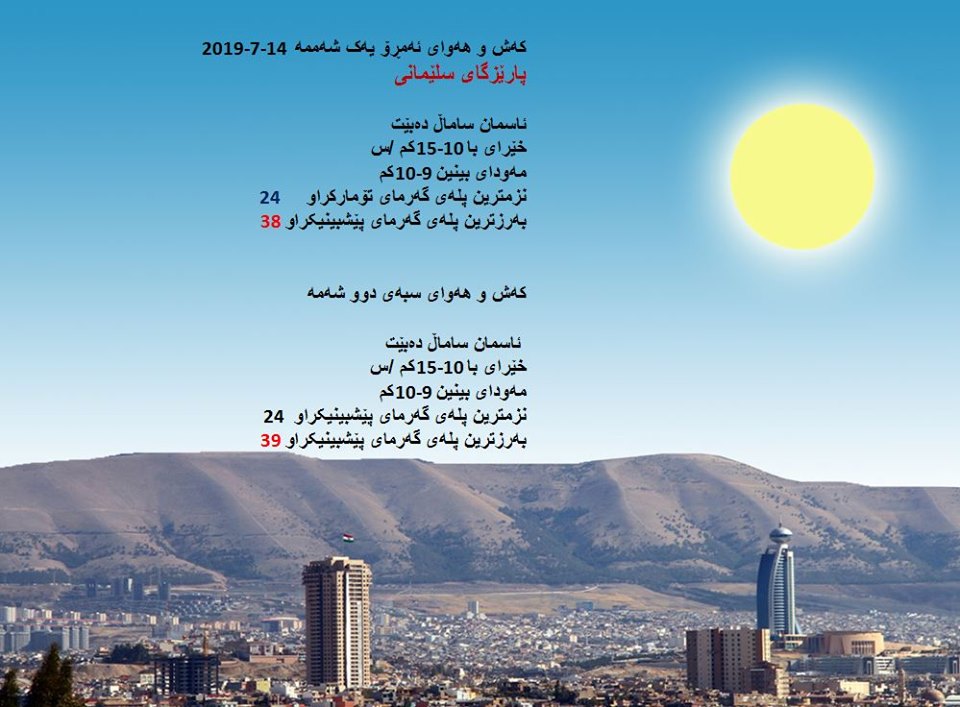 کەش و هەوای ئەمڕۆ یەک شەممە 14-7-2019
پارێزگای سلێمانی

ئاسمان ساماڵ دەبێت
خێرای با 10-15کم /س
مەودای بینین 9-10کم
نزمترین پلەی گەرمای تۆمارکراو 24
بەرزترین پلەی گەرمای پێشبینیکراو 38

کەش و هەوای سبەی دوو شەممە

ئاسمان ساماڵ دەبێت
خێرای با 10-15کم /س
مەودای بینین 9-10کم
نزمترین پلەی گەرمای پێشبینیکراو 24
بەرزترین پلەی گەرمای پێشبینیکراو 39